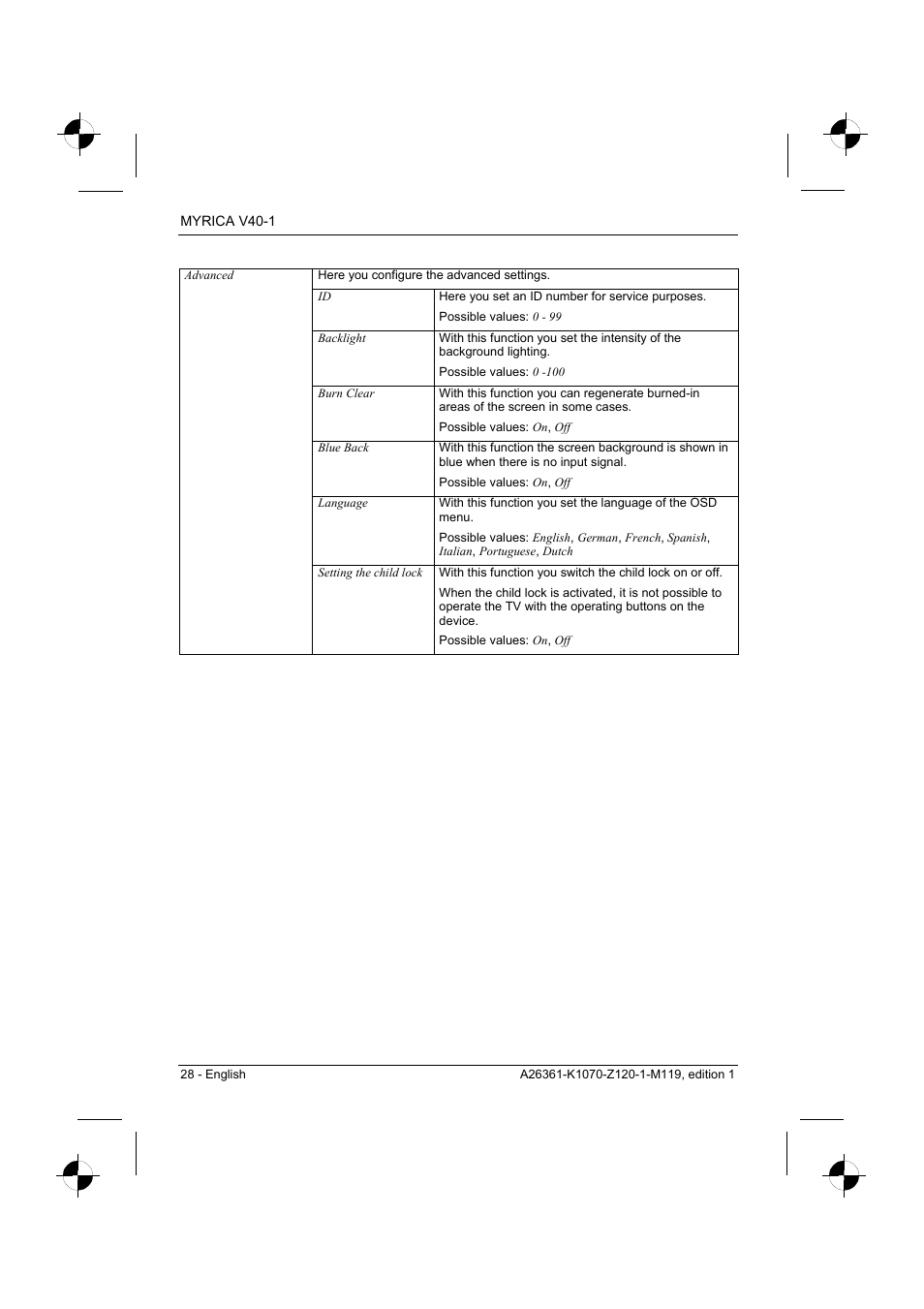 MYRICA V40-1

| Advanced | Here you configure the advanced settings. | |
|---|---|---|
| | ID | Here you set an ID number for service purposes. Possible values: 0 - 99 |
| | Backlight | With this function you set the intensity of the background lighting. Possible values: 0 -100 |
| | Burn Clear | With this function you can regenerate burned-in areas of the screen in some cases. Possible values: On, Off |
| | Blue Back | With this function the screen background is shown in blue when there is no input signal. Possible values: On, Off |
| | Language | With this function you set the language of the OSD menu. Possible values: English, German, French, Spanish, Italian, Portuguese, Dutch |
| | Setting the child lock | With this function you switch the child lock on or off. When the child lock is activated, it is not possible to operate the TV with the operating buttons on the device. Possible values: On, Off |

28 - English

A26361-K1070-Z120-1-M119, edition 1